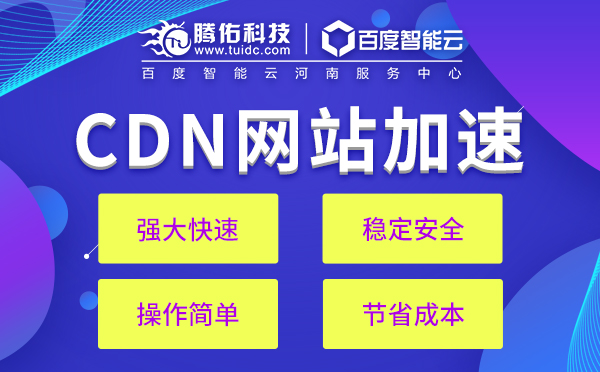 腾佑科技
www.tuidc.com
百度智能云
百度智能云河南服务中心

CDN网站加速

强大快速

稳定安全

操作简单

节省成本